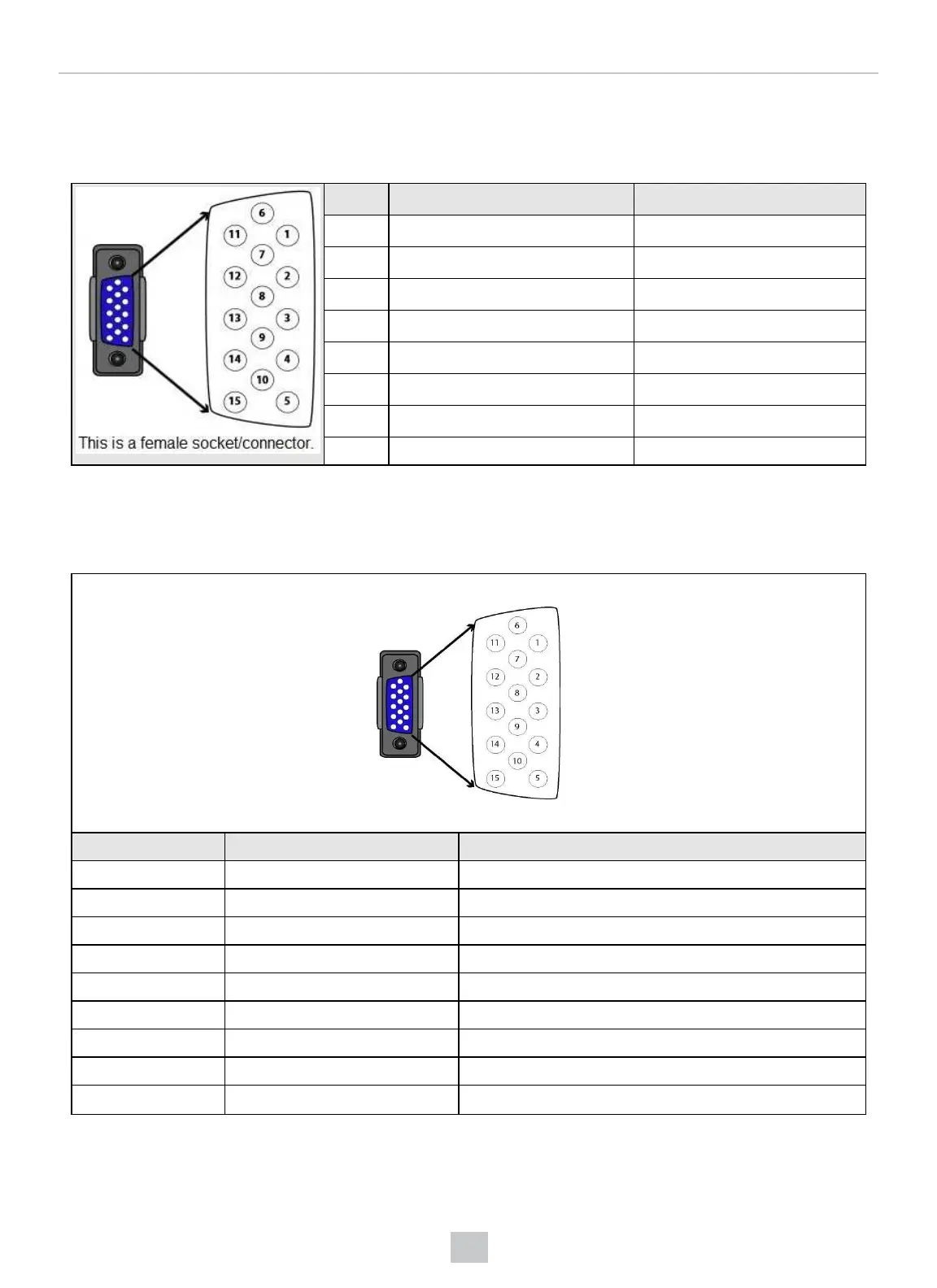 6
11
1
7
12
2
8
13
3
9
14
4
10
15
5
This is a female socket/connector.

6
11
1
7
12
2
8
13
3
9
14
4
10
15
5